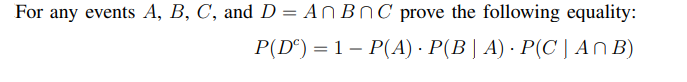 For any events $A$, $B$, $C$, and $D = A \cap B \cap C$ prove the following equality:

$P(D^c) = 1 - P(A) \cdot P(B \mid A) \cdot P(C \mid A \cap B)$